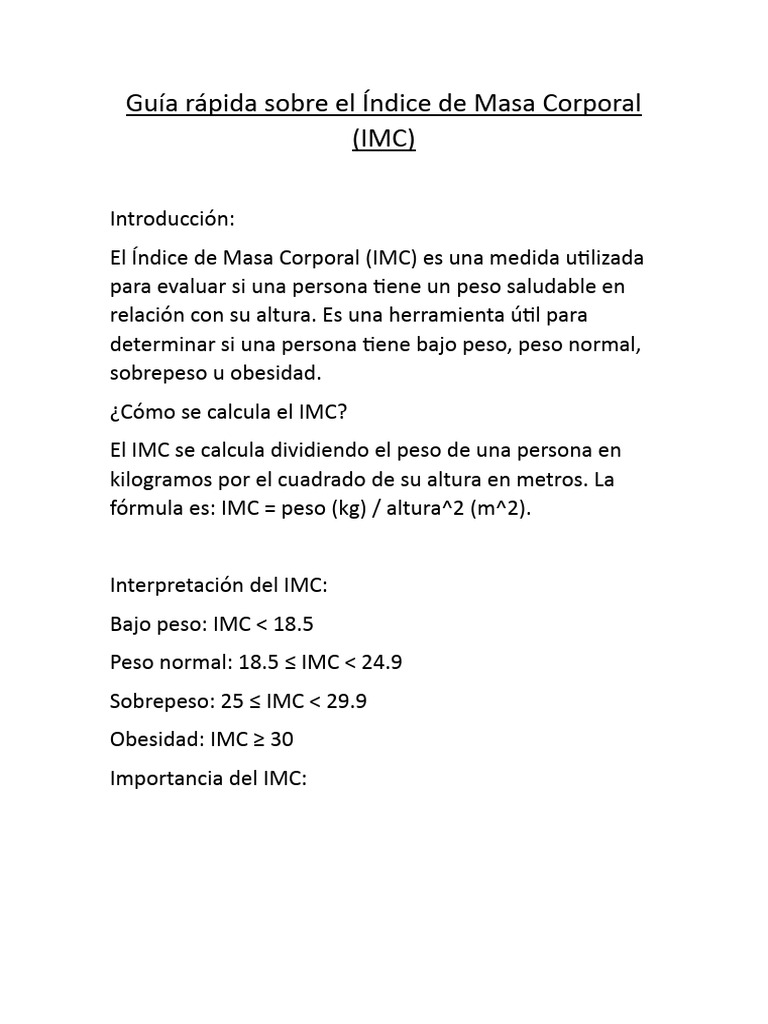 Guía rápida sobre el Índice de Masa Corporal (IMC)

Introducción:

El Índice de Masa Corporal (IMC) es una medida utilizada para evaluar si una persona tiene un peso saludable en relación con su altura. Es una herramienta útil para determinar si una persona tiene bajo peso, peso normal, sobrepeso u obesidad.

¿Cómo se calcula el IMC?

El IMC se calcula dividiendo el peso de una persona en kilogramos por el cuadrado de su altura en metros. La fórmula es: IMC = peso (kg) / altura^2 (m^2).

Interpretación del IMC:

Bajo peso: IMC < 18.5

Peso normal: 18.5 ≤ IMC < 24.9

Sobrepeso: 25 ≤ IMC < 29.9

Obesidad: IMC ≥ 30

Importancia del IMC: